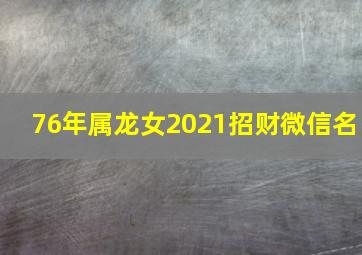 76年属龙女2021招财微信名